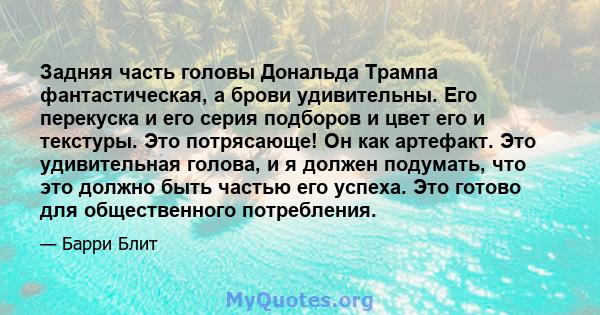 Задняя часть головы Дональда Трампа фантастическая, а брови удивительны. Его перекуска и его серия подборов и цвет его и текстуры. Это потрясающе! Он как артефакт. Это удивительная голова, и я должен подумать, что это должно быть частью его успеха. Это готово для общественного потребления.

— Барри Блит

MyQuotes.org